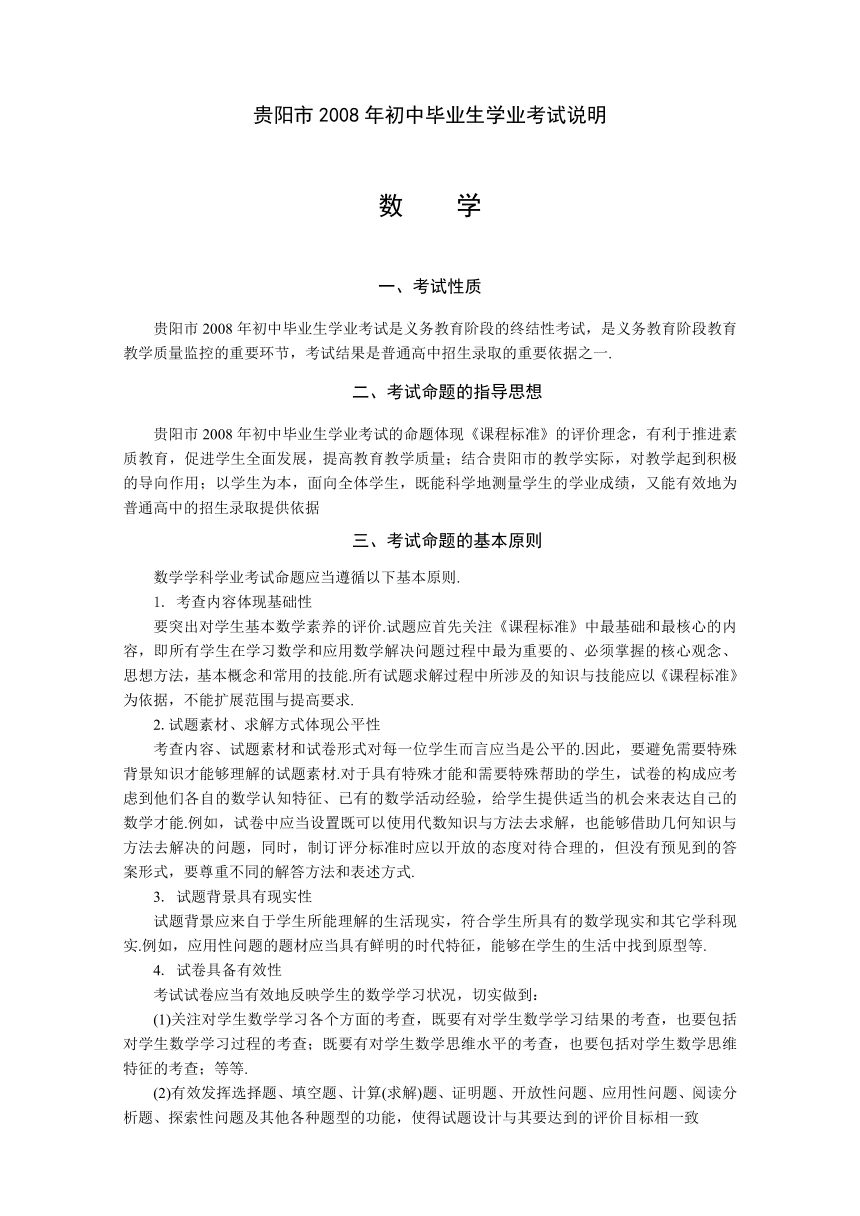 贵阳市 2008 年初中毕业生学业考试说明

数　学

一、考试性质

贵阳市 2008 年初中毕业生学业考试是义务教育阶段的终结性考试，是义务教育阶段教育教学质量监控的重要环节，考试结果是普通高中招生录取的重要依据之一.

二、考试命题的指导思想

贵阳市 2008 年初中毕业生学业考试的命题体现《课程标准》的评价理念，有利于推进素质教育，促进学生全面发展，提高教育教学质量；结合贵阳市的教学实际，对教学起到积极的导向作用；以学生为本，面向全体学生，既能科学地测量学生的学业成绩，又能有效地为普通高中的招生录取提供依据

三、考试命题的基本原则

数学学科学业考试命题应当遵循以下基本原则.

1. 考查内容体现基础性

要突出对学生基本数学素养的评价.试题应首先关注《课程标准》中最基础和最核心的内容，即所有学生在学习数学和应用数学解决问题过程中最为重要的、必须掌握的核心观念、思想方法，基本概念和常用的技能.所有试题求解过程中所涉及的知识与技能应以《课程标准》为依据，不能扩展范围与提高要求.

2. 试题素材、求解方式体现公平性

考查内容、试题素材和试卷形式对每一位学生而言应当是公平的.因此，要避免需要特殊背景知识才能够理解的试题素材.对于具有特殊才能和需要特殊帮助的学生，试卷的构成应考虑到他们各自的数学认知特征、已有的数学活动经验，给学生提供适当的机会来表达自己的数学才能.例如，试卷中应当设置既可以使用代数知识与方法去求解，也能够借助几何知识与方法去解决的问题，同时，制订评分标准时应以开放的态度对待合理的，但没有预见到的答案形式，要尊重不同的解答方法和表述方式.

3. 试题背景具有现实性

试题背景应来自于学生所能理解的生活现实，符合学生所具有的数学现实和其它学科现实.例如，应用性问题的题材应当具有鲜明的时代特征，能够在学生的生活中找到原型等.

4. 试卷具备有效性

考试试卷应当有效地反映学生的数学学习状况，切实做到：

(1)关注对学生数学学习各个方面的考查，既要有对学生数学学习结果的考查，也要包括对学生数学学习过程的考查；既要有对学生数学思维水平的考查，也要包括对学生数学思维特征的考查；等等.

(2)有效发挥选择题、填空题、计算(求解)题、证明题、开放性问题、应用性问题、阅读分析题、探索性问题及其他各种题型的功能，使得试题设计与其要达到的评价目标相一致